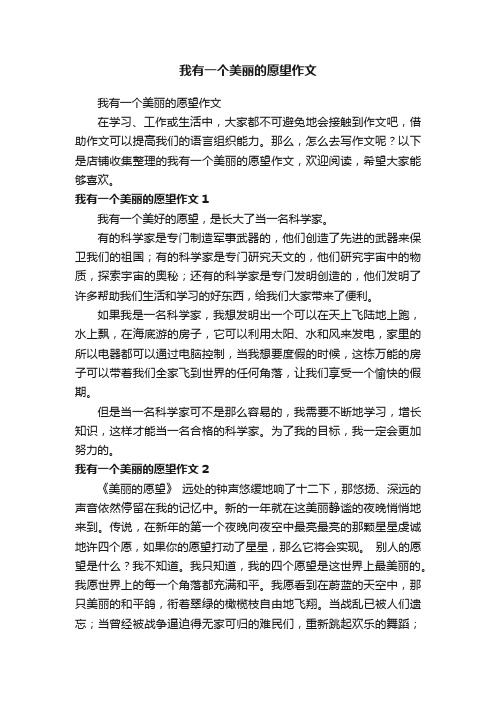 我有一个美丽的愿望作文

我有一个美丽的愿望作文

在学习、工作或生活中，大家都不可避免地会接触到作文吧，借助作文可以提高我们的语言组织能力。那么，怎么去写作文呢？以下是店铺收集整理的我有一个美丽的愿望作文，欢迎阅读，希望大家能够喜欢。

我有一个美丽的愿望作文 1

我有一个美好的愿望，是长大了当一名科学家。

有的科学家是专门制造军事武器的，他们创造了先进的武器来保卫我们的祖国；有的科学家是专门研究天文的，他们研究宇宙中的物质，探索宇宙的奥秘；还有的科学家是专门发明创造的，他们发明了许多帮助我们生活和学习的好东西，给我们大家带来了便利。

如果我是一名科学家，我想发明出一个可以在天上飞陆地上跑，水上飘，在海底游的房子，它可以利用太阳、水和风来发电，家里的所以电器都可以通过电脑控制，当我想要度假的时候，这栋万能的房子可以带着我们全家飞到世界的任何角落，让我们享受一个愉快的假期。

但是当一名科学家可不是那么容易的，我需要不断地学习，增长知识，这样才能当一名合格的科学家。为了我的目标，我一定会更加努力的。

我有一个美丽的愿望作文 2

《美丽的愿望》 远处的钟声悠缓地响了十二下，那悠扬、深远的声音依然停留在我的记忆中。新的一年就在这美丽静谧的夜晚悄悄地来到。传说，在新年的第一个夜晚向夜空中最亮最亮的那颗星星虔诚地许四个愿，如果你的愿望打动了星星，那么它将会实现。 别人的愿望是什么？我不知道。我只知道，我的四个愿望是这世界上最美丽的。我愿世界上的每一个角落都充满和平。我愿看到在蔚蓝的天空中，那只美丽的和平鸽，衔着翠绿的橄榄枝自由地飞翔。当战乱已被人们遗忘；当曾经被战争逼迫得无家可归的难民们，重新跳起欢乐的舞蹈；